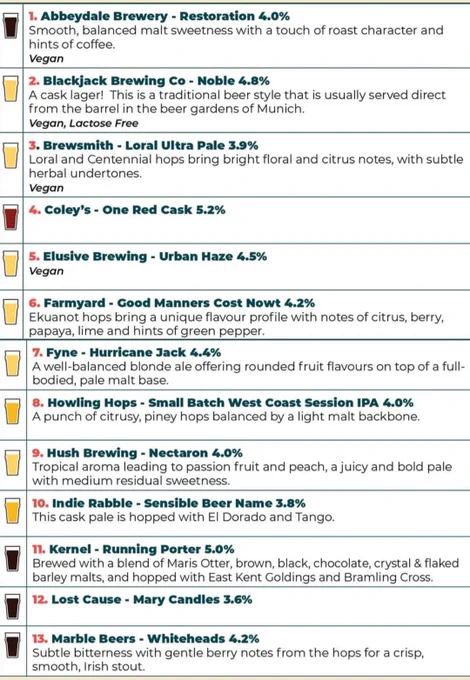 1. Abbeydale Brewery - Restoration 4.0%
Smooth, balanced malt sweetness with a touch of roast character and hints of coffee.
Vegan

2. Blackjack Brewing Co - Noble 4.8%
A cask lager! This is a traditional beer style that is usually served direct from the barrel in the beer gardens of Munich.
Vegan, Lactose Free

3. Brewsmith - Loral Ultra Pale 3.9%
Loral and Centennial hops bring bright floral and citrus notes, with subtle herbal undertones.
Vegan

4. Coley's - One Red Cask 5.2%

5. Elusive Brewing - Urban Haze 4.5%
Vegan

6. Farmyard - Good Manners Cost Nowt 4.2%
Ekuanot hops bring a unique flavour profile with notes of citrus, berry, papaya, lime and hints of green pepper.

7. Fyne - Hurricane Jack 4.4%
A well-balanced blonde ale offering rounded fruit flavours on top of a full-bodied, pale malt base.

8. Howling Hops - Small Batch West Coast Session IPA 4.0%
A punch of citrusy, piney hops balanced by a light malt backbone.

9. Hush Brewing - Nectaron 4.0%
Tropical aroma leading to passion fruit and peach, a juicy and bold pale with medium residual sweetness.

10. Indie Rabble - Sensible Beer Name 3.8%
This cask pale is hopped with El Dorado and Tango.

11. Kernel - Running Porter 5.0%
Brewed with a blend of Maris Otter, brown, black, chocolate, crystal & flaked barley malts, and hopped with East Kent Goldings and Bramling Cross.

12. Lost Cause - Mary Candles 3.6%

13. Marble Beers - Whiteheads 4.2%
Subtle bitterness with gentle berry notes from the hops for a crisp, smooth, Irish stout.